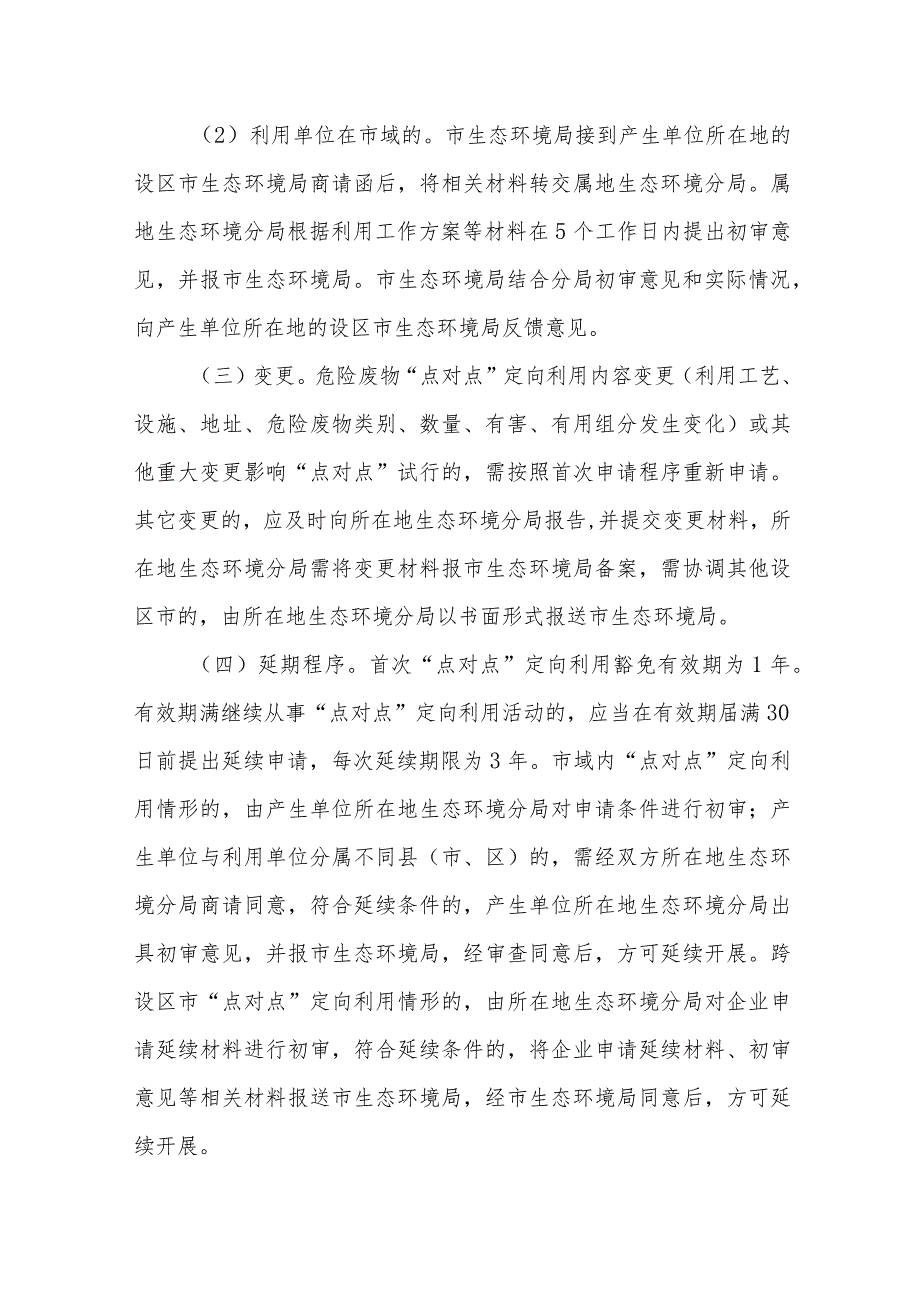 （2）利用单位在市域的。市生态环境局接到产生单位所在地的设区市生态环境局商请函后，将相关材料转交属地生态环境分局。属地生态环境分局根据利用工作方案等材料在5个工作日内提出初审意见，并报市生态环境局。市生态环境局结合分局初审意见和实际情况，向产生单位所在地的设区市生态环境局反馈意见。

（三）变更。危险废物“点对点”定向利用内容变更（利用工艺、设施、地址、危险废物类别、数量、有害、有用组分发生变化）或其他重大变更影响“点对点”试行的，需按照首次申请程序重新申请。其它变更的，应及时向所在地生态环境分局报告,并提交变更材料，所在地生态环境分局需将变更材料报市生态环境局备案，需协调其他设区市的，由所在地生态环境分局以书面形式报送市生态环境局。

（四）延期程序。首次“点对点”定向利用豁免有效期为1年。有效期满继续从事“点对点”定向利用活动的，应当在有效期届满30日前提出延续申请，每次延续期限为3年。市域内“点对点”定向利用情形的，由产生单位所在地生态环境分局对申请条件进行初审；产生单位与利用单位分属不同县（市、区）的，需经双方所在地生态环境分局商请同意，符合延续条件的，产生单位所在地生态环境分局出具初审意见，并报市生态环境局，经审查同意后，方可延续开展。跨设区市“点对点”定向利用情形的，由所在地生态环境分局对企业申请延续材料进行初审，符合延续条件的，将企业申请延续材料、初审意见等相关材料报送市生态环境局，经市生态环境局同意后，方可延续开展。